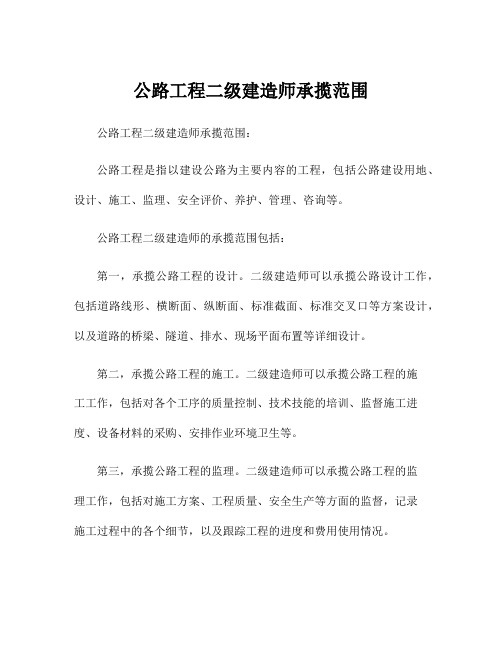 公路工程二级建造师承揽范围

公路工程二级建造师承揽范围：

公路工程是指以建设公路为主要内容的工程，包括公路建设用地、设计、施工、监理、安全评价、养护、管理、咨询等。

公路工程二级建造师的承揽范围包括：

第一，承揽公路工程的设计。二级建造师可以承揽公路设计工作，包括道路线形、横断面、纵断面、标准截面、标准交叉口等方案设计，以及道路的桥梁、隧道、排水、现场平面布置等详细设计。

第二，承揽公路工程的施工。二级建造师可以承揽公路工程的施工工作，包括对各个工序的质量控制、技术技能的培训、监督施工进度、设备材料的采购、安排作业环境卫生等。

第三，承揽公路工程的监理。二级建造师可以承揽公路工程的监理工作，包括对施工方案、工程质量、安全生产等方面的监督，记录施工过程中的各个细节，以及跟踪工程的进度和费用使用情况。